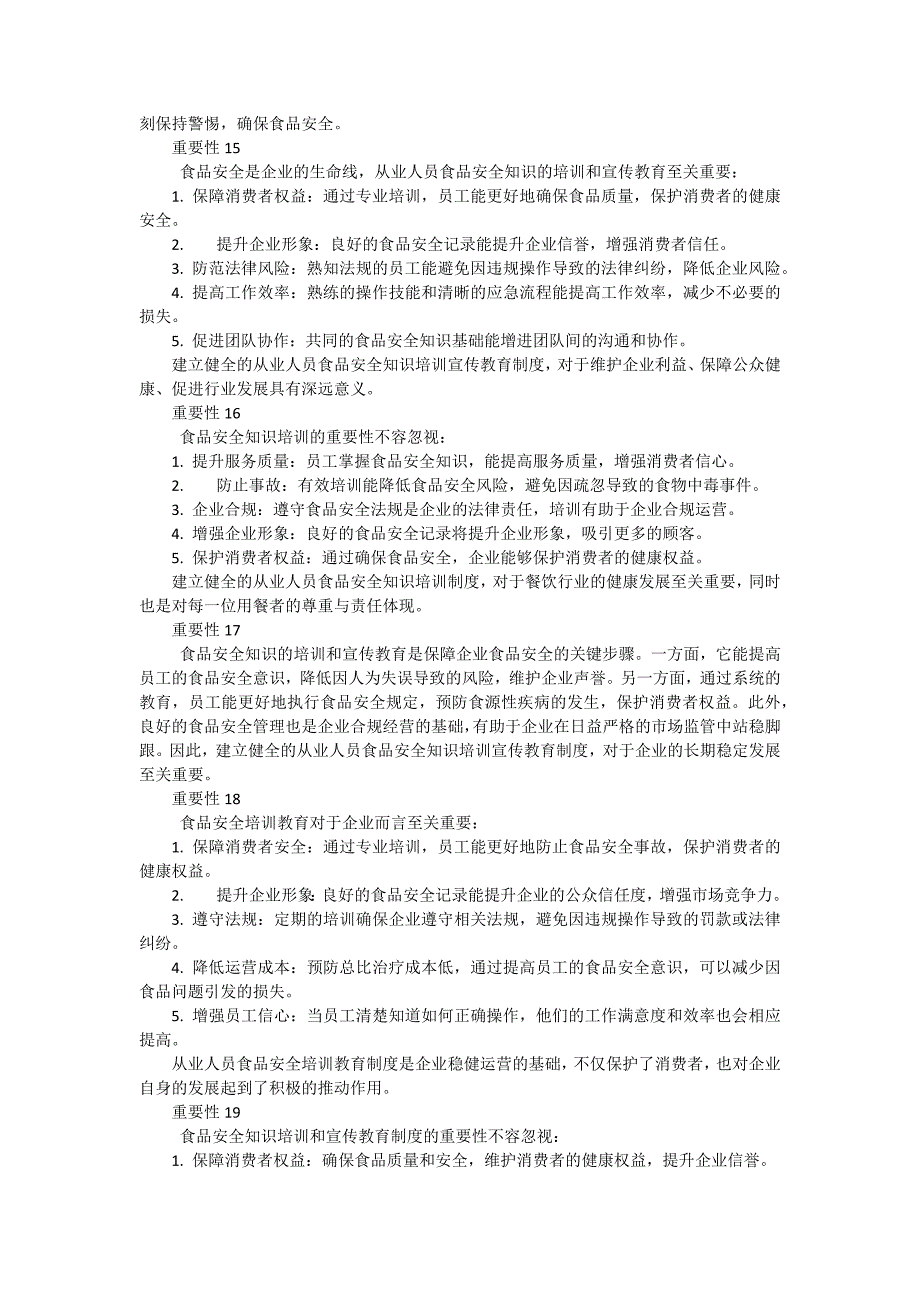 刻保持警惕，确保食品安全。

重要性 15

食品安全是企业的生命线，从业人员食品安全知识的培训和宣传教育至关重要：

1. 保障消费者权益：通过专业培训，员工能更好地确保食品质量，保护消费者的健康安全。

2. 提升企业形象：良好的食品安全记录能提升企业信誉，增强消费者信任。

3. 防范法律风险：熟知法规的员工能避免因违规操作导致的法律纠纷，降低企业风险。

4. 提高工作效率：熟练的操作技能和清晰的应急流程能提高工作效率，减少不必要的损失。

5. 促进团队协作：共同的食品安全知识基础能增进团队间的沟通和协作。

建立健全的从业人员食品安全知识培训宣传教育制度，对于维护企业利益、保障公众健康、促进行业发展具有深远意义。

重要性 16

食品安全知识培训的重要性不容忽视：

1. 提升服务质量：员工掌握食品安全知识，能提高服务质量，增强消费者信心。

2. 防止事故：有效培训能降低食品安全风险，避免因疏忽导致的食物中毒事件。

3. 企业合规：遵守食品安全法规是企业的法律责任，培训有助于企业合规运营。

4. 增强企业形象：良好的食品安全记录将提升企业形象，吸引更多的顾客。

5. 保护消费者权益：通过确保食品安全，企业能够保护消费者的健康权益。

建立健全的从业人员食品安全知识培训制度，对于餐饮行业的健康发展至关重要，同时也是对每一位用餐者的尊重与责任体现。

重要性 17

食品安全知识的培训和宣传教育是保障企业食品安全的关键步骤。一方面，它能提高员工的食品安全意识，降低因人为失误导致的风险，维护企业声誉。另一方面，通过系统的教育，员工能更好地执行食品安全规定，预防食源性疾病的发生，保护消费者权益。此外，良好的食品安全管理也是企业合规经营的基础，有助于企业在日益严格的市场监管中站稳脚跟。因此，建立健全的从业人员食品安全知识培训宣传教育制度，对于企业的长期稳定发展至关重要。

重要性 18

食品安全培训教育对于企业而言至关重要：

1. 保障消费者安全：通过专业培训，员工能更好地防止食品安全事故，保护消费者的健康权益。

2. 提升企业形象：良好的食品安全记录能提升企业的公众信任度，增强市场竞争力。

3. 遵守法规：定期的培训确保企业遵守相关法规，避免因违规操作导致的罚款或法律纠纷。

4. 降低运营成本：预防总比治疗成本低，通过提高员工的食品安全意识，可以减少因食品问题引发的损失。

5. 增强员工信心：当员工清楚知道如何正确操作，他们的工作满意度和效率也会相应提高。

从业人员食品安全培训教育制度是企业稳健运营的基础，不仅保护了消费者，也对企业自身的发展起到了积极的推动作用。

重要性 19

食品安全知识培训和宣传教育制度的重要性不容忽视：

1. 保障消费者权益：确保食品质量和安全，维护消费者的健康权益，提升企业信誉。